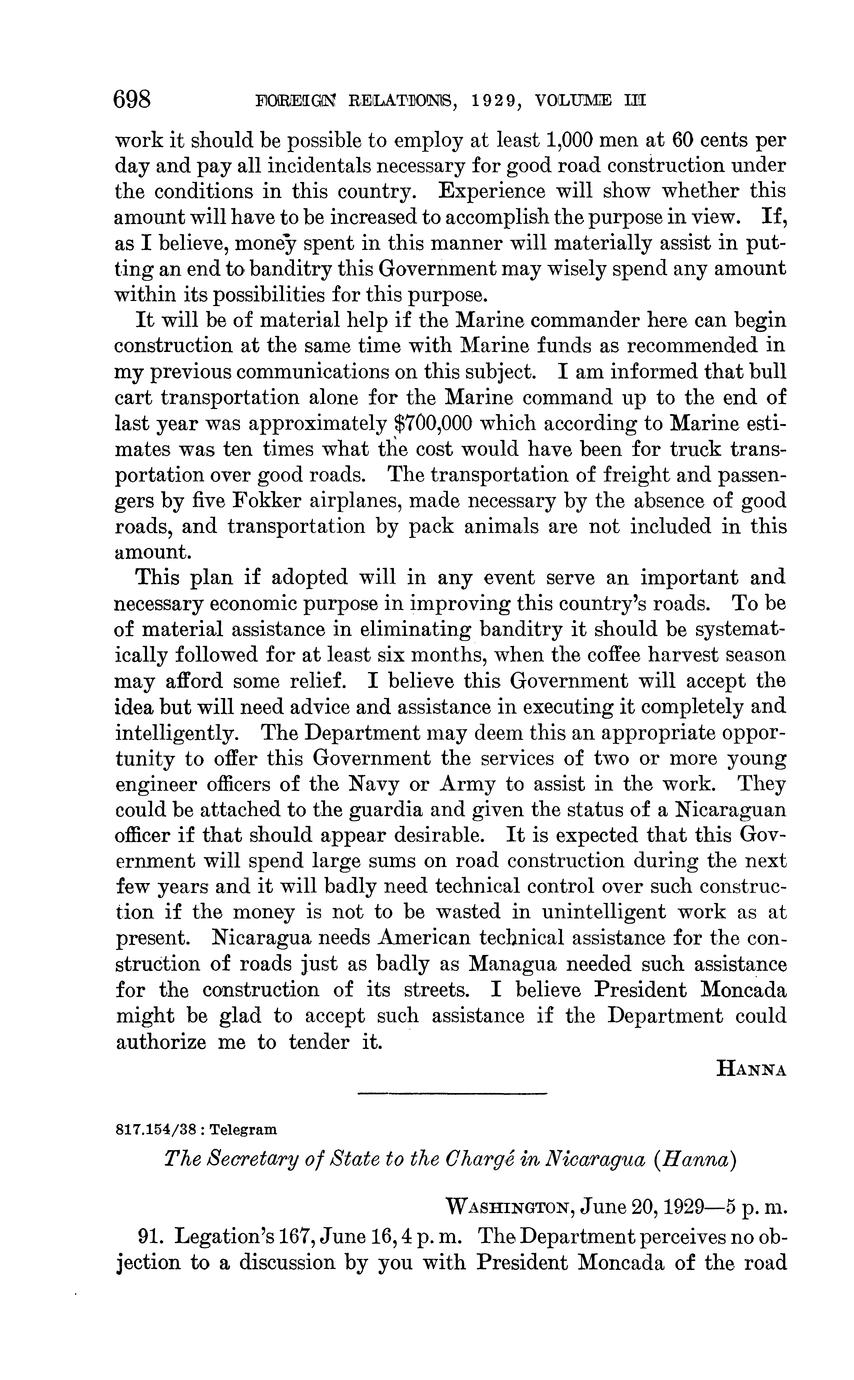 698 FOREIGN RELATIONS, 1929, VOLUME III

work it should be possible to employ at least 1,000 men at 60 cents per day and pay all incidentals necessary for good road construction under the conditions in this country. Experience will show whether this amount will have to be increased to accomplish the purpose in view. If, as I believe, money spent in this manner will materially assist in putting an end to banditry this Government may wisely spend any amount within its possibilities for this purpose.

It will be of material help if the Marine commander here can begin construction at the same time with Marine funds as recommended in my previous communications on this subject. I am informed that bull cart transportation alone for the Marine command up to the end of last year was approximately $700,000 which according to Marine estimates was ten times what the cost would have been for truck transportation over good roads. The transportation of freight and passengers by five Fokker airplanes, made necessary by the absence of good roads, and transportation by pack animals are not included in this amount.

This plan if adopted will in any event serve an important and necessary economic purpose in improving this country's roads. To be of material assistance in eliminating banditry it should be systematically followed for at least six months, when the coffee harvest season may afford some relief. I believe this Government will accept the idea but will need advice and assistance in executing it completely and intelligently. The Department may deem this an appropriate opportunity to offer this Government the services of two or more young engineer officers of the Navy or Army to assist in the work. They could be attached to the guardia and given the status of a Nicaraguan officer if that should appear desirable. It is expected that this Government will spend large sums on road construction during the next few years and it will badly need technical control over such construction if the money is not to be wasted in unintelligent work as at present. Nicaragua needs American technical assistance for the construction of roads just as badly as Managua needed such assistance for the construction of its streets. I believe President Moncada might be glad to accept such assistance if the Department could authorize me to tender it.

HANNA

817.154/38 : Telegram

The Secretary of State to the Chargé in Nicaragua (Hanna)

WASHINGTON, June 20, 1929—5 p. m.

91. Legation's 167, June 16, 4 p. m. The Department perceives no objection to a discussion by you with President Moncada of the road